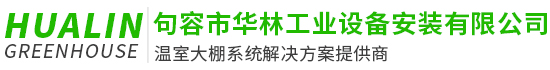 HUALIN
GREENHOUSE

句容市华林工业设备安装有限公司
温室大棚系统解决方案提供商